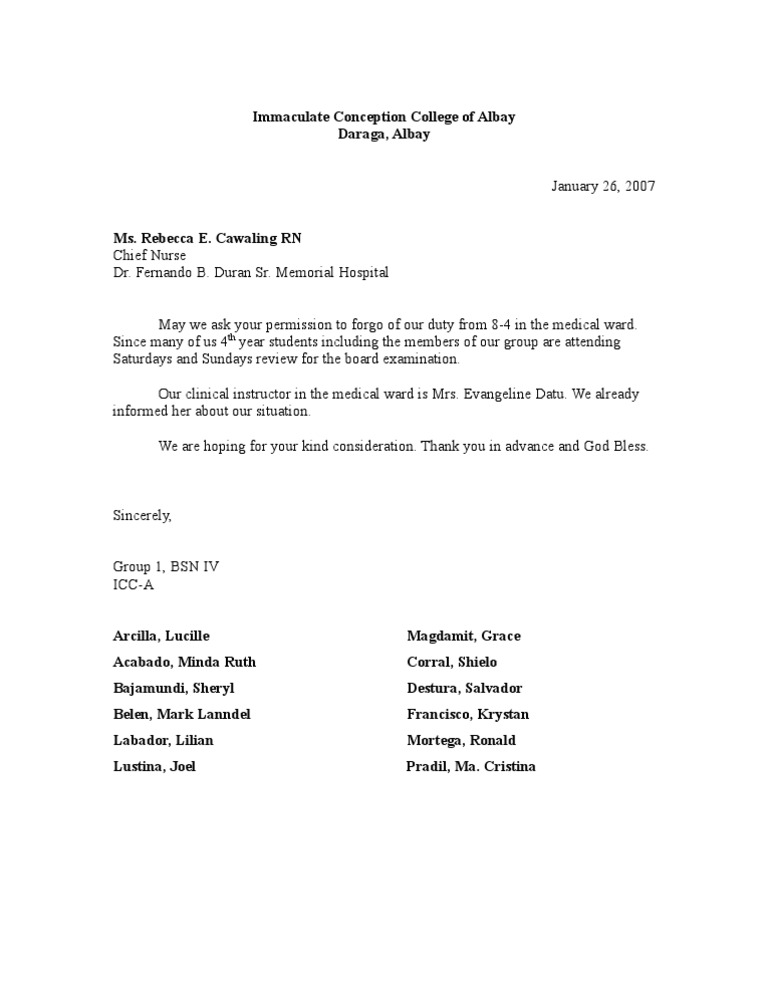 Immaculate Conception College of Albay
Daraga, Albay

January 26, 2007

Ms. Rebecca E. Cawaling RN
Chief Nurse
Dr. Fernando B. Duran Sr. Memorial Hospital

May we ask your permission to forgo of our duty from 8-4 in the medical ward. Since many of us 4$^{th}$ year students including the members of our group are attending Saturdays and Sundays review for the board examination.

Our clinical instructor in the medical ward is Mrs. Evangeline Datu. We already informed her about our situation.

We are hoping for your kind consideration. Thank you in advance and God Bless.

Sincerely,

Group 1, BSN IV
ICC-A

Arcilla, Lucille
Acabado, Minda Ruth
Bajamundi, Sheryl
Belen, Mark Lanndel
Labador, Lilian
Lustina, Joel

Magdamit, Grace
Corral, Shielo
Destura, Salvador
Francisco, Krystan
Mortega, Ronald
Pradil, Ma. Cristina